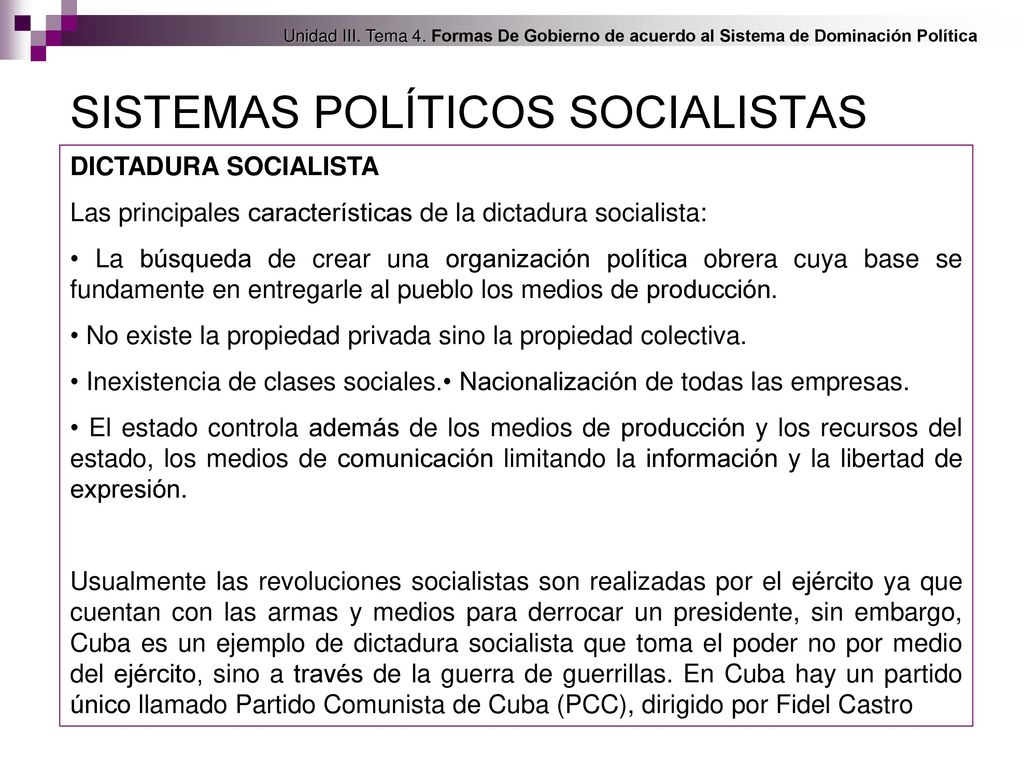 Unidad III. Tema 4. Formas De Gobierno de acuerdo al Sistema de Dominación Política

SISTEMAS POLÍTICOS SOCIALISTAS

DICTADURA SOCIALISTA

Las principales características de la dictadura socialista:

• La búsqueda de crear una organización política obrera cuya base se fundamente en entregarle al pueblo los medios de producción.

• No existe la propiedad privada sino la propiedad colectiva.

• Inexistencia de clases sociales.• Nacionalización de todas las empresas.

• El estado controla además de los medios de producción y los recursos del estado, los medios de comunicación limitando la información y la libertad de expresión.

Usualmente las revoluciones socialistas son realizadas por el ejército ya que cuentan con las armas y medios para derrocar un presidente, sin embargo, Cuba es un ejemplo de dictadura socialista que toma el poder no por medio del ejército, sino a través de la guerra de guerrillas. En Cuba hay un partido único llamado Partido Comunista de Cuba (PCC), dirigido por Fidel Castro